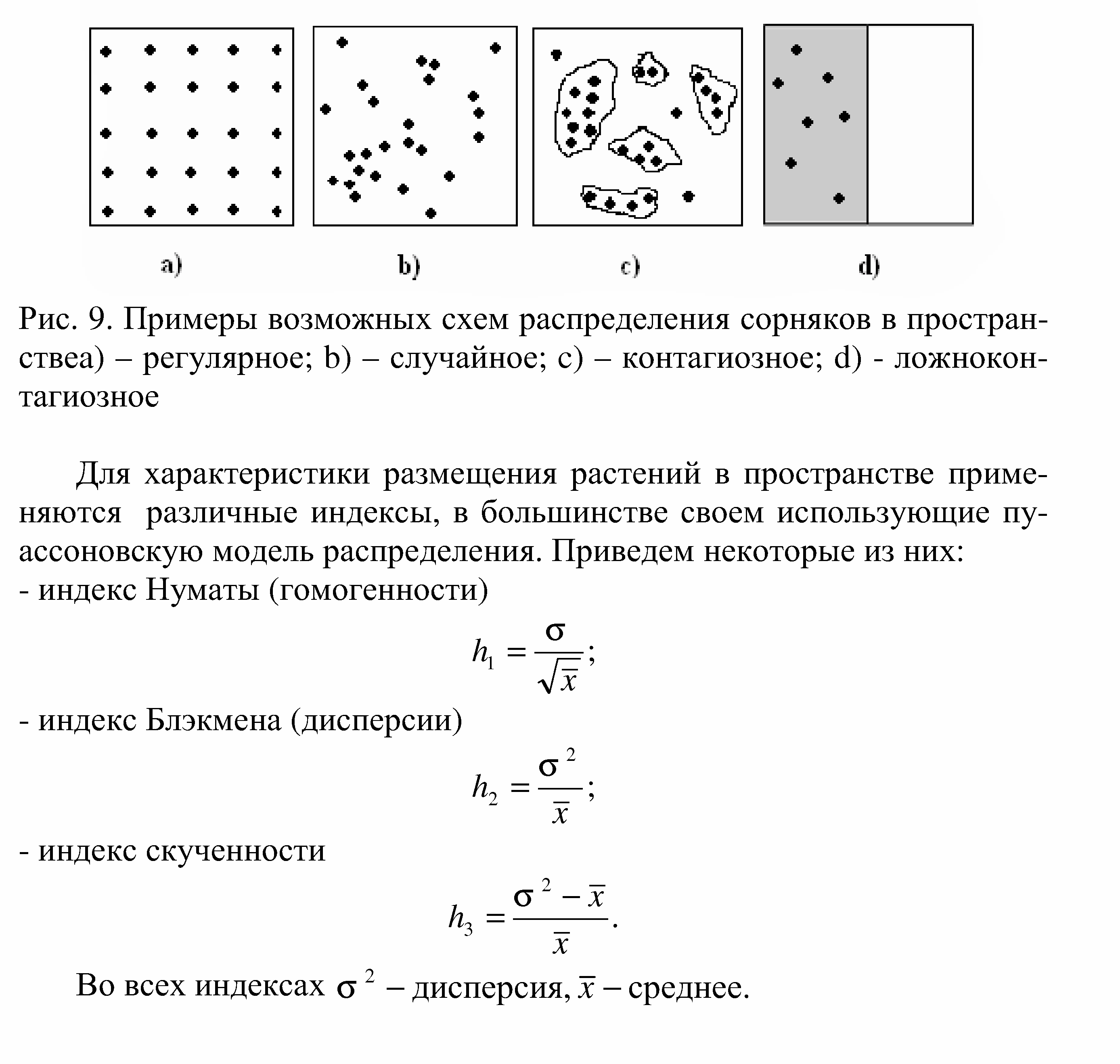 a) b) c) d)

Рис. 9. Примеры возможных схем распределения сорняков в пространствеа) – регулярное; b) – случайное; c) – контагиозное; d) - ложноконтагиозное

Для характеристики размещения растений в пространстве применяются различные индексы, в большинстве своем использующие пуассоновскую модель распределения. Приведем некоторые из них:
- индекс Нуматы (гомогенности)

$h_1 = \frac{\sigma}{\sqrt{\bar{x}}};$

- индекс Блэкмена (дисперсии)

$h_2 = \frac{\sigma^2}{\bar{x}};$

- индекс скученности

$h_3 = \frac{\sigma^2 - \bar{x}}{\bar{x}}.$

Во всех индексах $\sigma^2$ – дисперсия, $\bar{x}$ – среднее.